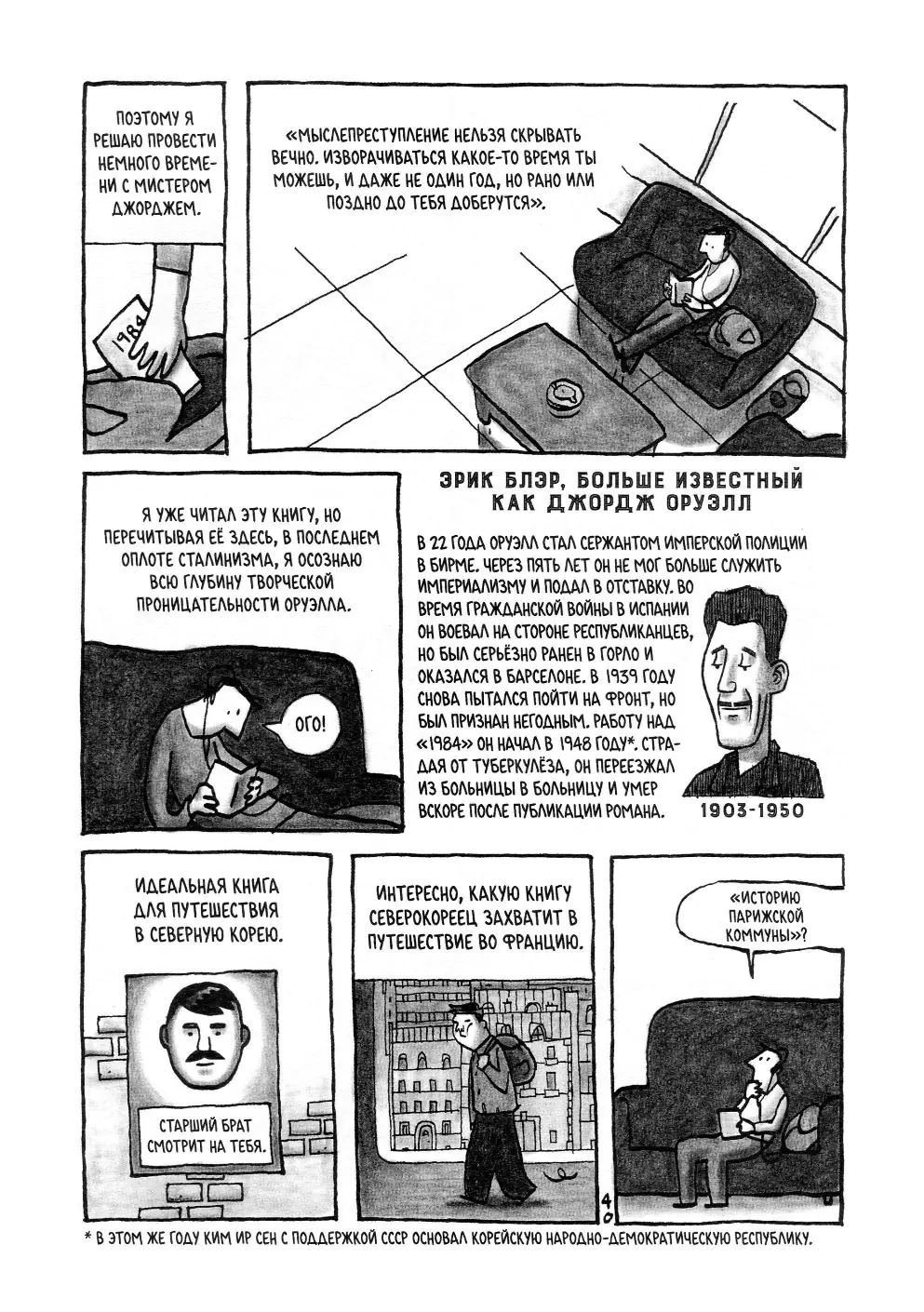 ПОЭТОМУ Я РЕШАЮ ПРОВЕСТИ НЕМНОГО ВРЕМЕНИ С МИСТЕРОМ ДЖОРДЖЕМ.

1984

«МЫСЛЕПРЕСТУПЛЕНИЕ НЕЛЬЗЯ СКРЫВАТЬ ВЕЧНО. ИЗВОРАЧИВАТЬСЯ КАКОЕ-ТО ВРЕМЯ ТЫ МОЖЕШЬ, И ДАЖЕ НЕ ОДИН ГОД, НО РАНО ИЛИ ПОЗДНО ДО ТЕБЯ ДОБЕРУТСЯ».

Я УЖЕ ЧИТАЛ ЭТУ КНИГУ, НО ПЕРЕЧИТЫВАЯ ЕЁ ЗДЕСЬ, В ПОСЛЕДНЕМ ОПЛОТЕ СТАЛИНИЗМА, Я ОСОЗНАЮ ВСЮ ГЛУБИНУ ТВОРЧЕСКОЙ ПРОНИЦАТЕЛЬНОСТИ ОРУЭЛЛА.

ОГО!

ЭРИК БЛЭР, БОЛЬШЕ ИЗВЕСТНЫЙ КАК ДЖОРДЖ ОРУЭЛЛ

В 22 ГОДА ОРУЭЛЛ СТАЛ СЕРЖАНТОМ ИМПЕРСКОЙ ПОЛИЦИИ В БИРМЕ. ЧЕРЕЗ ПЯТЬ ЛЕТ ОН НЕ МОГ БОЛЬШЕ СЛУЖИТЬ ИМПЕРИАЛИЗМУ И ПОДАЛ В ОТСТАВКУ. ВО ВРЕМЯ ГРАЖДАНСКОЙ ВОЙНЫ В ИСПАНИИ ОН ВОЕВАЛ НА СТОРОНЕ РЕСПУБЛИКАНЦЕВ, НО БЫЛ СЕРЬЁЗНО РАНЕН В ГОРЛО И ОКАЗАЛСЯ В БАРСЕЛОНЕ. В 1939 ГОДУ СНОВА ПЫТАЛСЯ ПОЙТИ НА ФРОНТ, НО БЫЛ ПРИЗНАН НЕГОДНЫМ. РАБОТУ НАД «1984» ОН НАЧАЛ В 1948 ГОДУ*. СТРАДАЯ ОТ ТУБЕРКУЛЁЗА, ОН ПЕРЕЕЗЖАЛ ИЗ БОЛЬНИЦЫ В БОЛЬНИЦУ И УМЕР ВСКОРЕ ПОСЛЕ ПУБЛИКАЦИИ РОМАНА.

1903-1950

ИДЕАЛЬНАЯ КНИГА ДЛЯ ПУТЕШЕСТВИЯ В СЕВЕРНУЮ КОРЕЮ.

СТАРШИЙ БРАТ СМОТРИТ НА ТЕБЯ.

ИНТЕРЕСНО, КАКУЮ КНИГУ СЕВЕРОКОРЕЕЦ ЗАХВАТИТ В ПУТЕШЕСТВИЕ ВО ФРАНЦИЮ.

«ИСТОРИЮ ПАРИЖСКОЙ КОММУНЫ»?

40

* В ЭТОМ ЖЕ ГОДУ КИМ ИР СЕН С ПОДДЕРЖКОЙ СССР ОСНОВАЛ КОРЕЙСКУЮ НАРОДНО-ДЕМОКРАТИЧЕСКУЮ РЕСПУБЛИКУ.